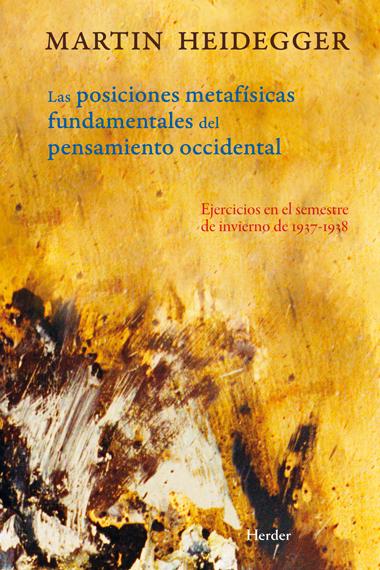 MARTIN HEIDEGGER

Las posiciones metafísicas fundamentales del pensamiento occidental

Ejercicios en el semestre de invierno de 1937-1938

Herder